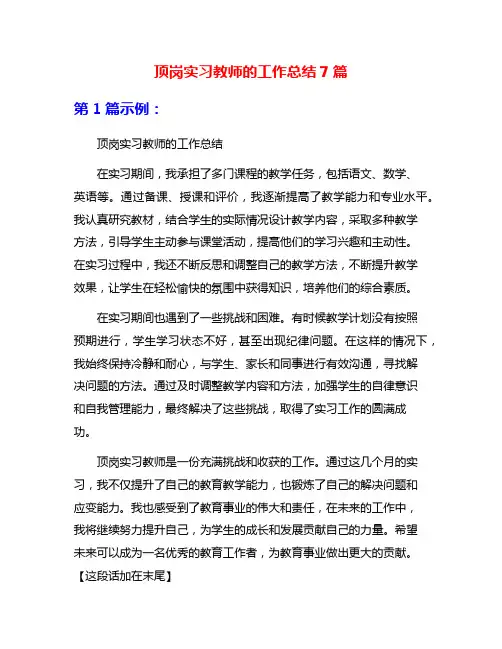 顶岗实习教师的工作总结 7 篇

第 1 篇示例：

顶岗实习教师的工作总结

在实习期间，我承担了多门课程的教学任务，包括语文、数学、英语等。通过备课、授课和评价，我逐渐提高了教学能力和专业水平。我认真研究教材，结合学生的实际情况设计教学内容，采取多种教学方法，引导学生主动参与课堂活动，提高他们的学习兴趣和主动性。在实习过程中，我还不断反思和调整自己的教学方法，不断提升教学效果，让学生在轻松愉快的氛围中获得知识，培养他们的综合素质。

在实习期间也遇到了一些挑战和困难。有时候教学计划没有按照预期进行，学生学习状态不好，甚至出现纪律问题。在这样的情况下，我始终保持冷静和耐心，与学生、家长和同事进行有效沟通，寻找解决问题的方法。通过及时调整教学内容和方法，加强学生的自律意识和自我管理能力，最终解决了这些挑战，取得了实习工作的圆满成功。

顶岗实习教师是一份充满挑战和收获的工作。通过这几个月的实习，我不仅提升了自己的教育教学能力，也锻炼了自己的解决问题和应变能力。我也感受到了教育事业的伟大和责任，在未来的工作中，我将继续努力提升自己，为学生的成长和发展贡献自己的力量。希望未来可以成为一名优秀的教育工作者，为教育事业做出更大的贡献。

【这段话加在末尾】